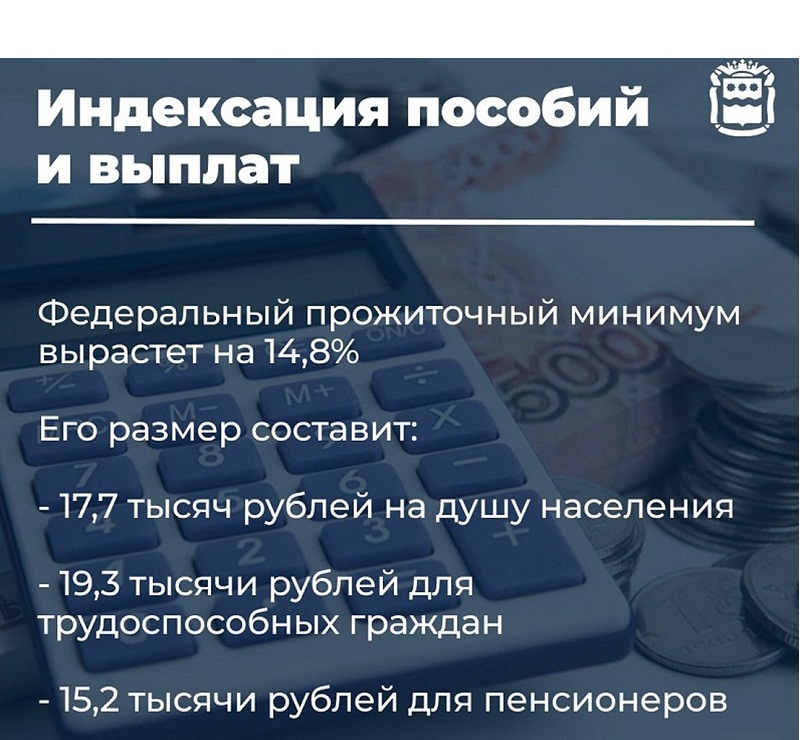 Индексация пособий и выплат

Федеральный прожиточный минимум вырастет на 14,8%

Его размер составит:

- 17,7 тысяч рублей на душу населения

- 19,3 тысячи рублей для трудоспособных граждан

- 15,2 тысячи рублей для пенсионеров